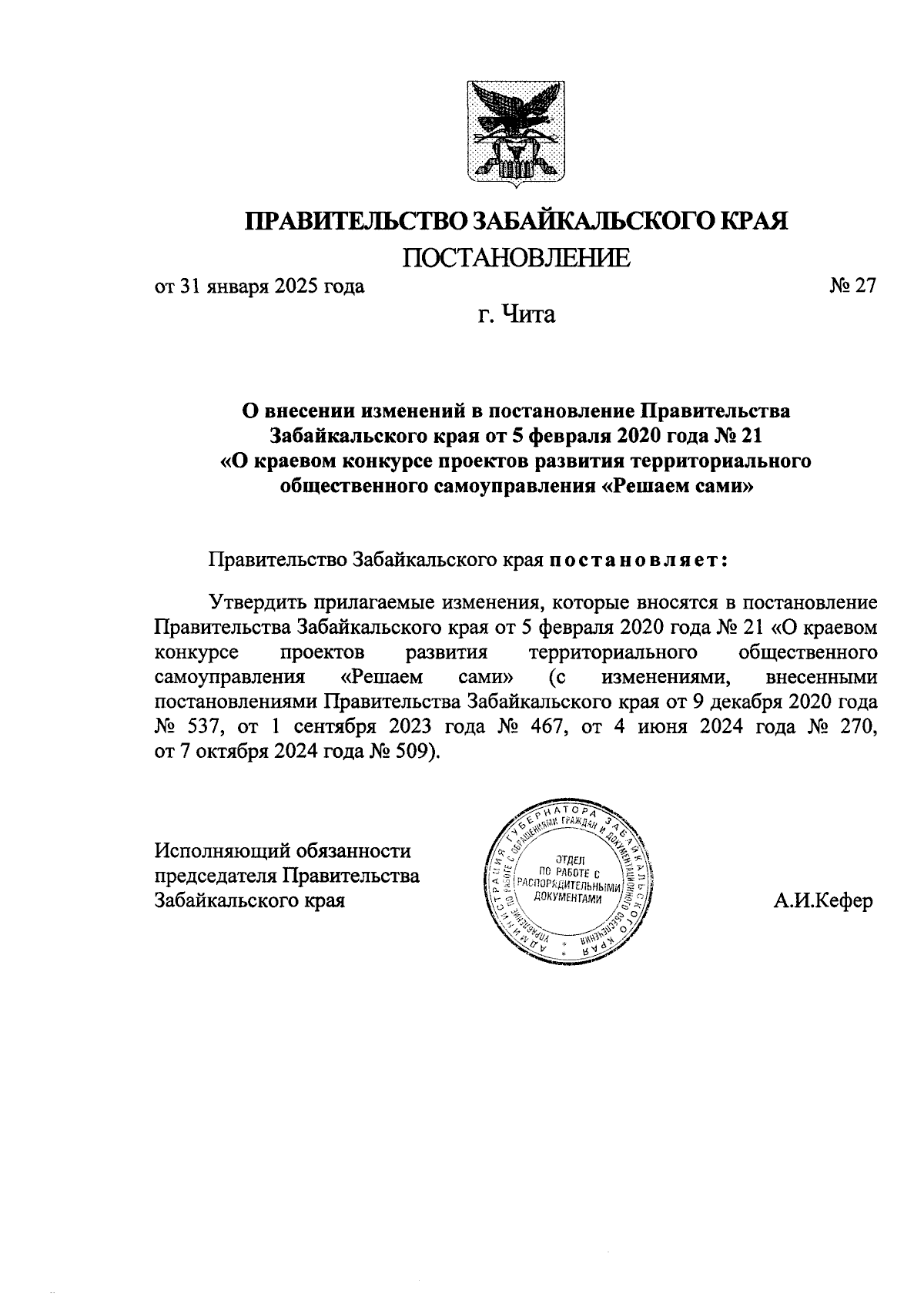 ПРАВИТЕЛЬСТВО ЗАБАЙКАЛЬСКОГО КРАЯ

ПОСТАНОВЛЕНИЕ

от 31 января 2025 года № 27

г. Чита

О внесении изменений в постановление Правительства Забайкальского края от 5 февраля 2020 года № 21 «О краевом конкурсе проектов развития территориального общественного самоуправления «Решаем сами»

Правительство Забайкальского края постановляет:

Утвердить прилагаемые изменения, которые вносятся в постановление Правительства Забайкальского края от 5 февраля 2020 года № 21 «О краевом конкурсе проектов развития территориального общественного самоуправления «Решаем сами» (с изменениями, внесенными постановлениями Правительства Забайкальского края от 9 декабря 2020 года № 537, от 1 сентября 2023 года № 467, от 4 июня 2024 года № 270, от 7 октября 2024 года № 509).

Исполняющий обязанности председателя Правительства Забайкальского края

АДМИНИСТРАЦИЯ ГУБЕРНАТОРА ЗАБАЙКАЛЬСКОГО КРАЯ УПРАВЛЕНИЕ ПО РАБОТЕ С ОБРАЩЕНИЯМИ ГРАЖДАН И ДОКУМЕНТАЦИОННОГО ОБЕСПЕЧЕНИЯ ОТДЕЛ ПО РАБОТЕ С РАСПОРЯДИТЕЛЬНЫМИ ДОКУМЕНТАМИ

А.И.Кефер